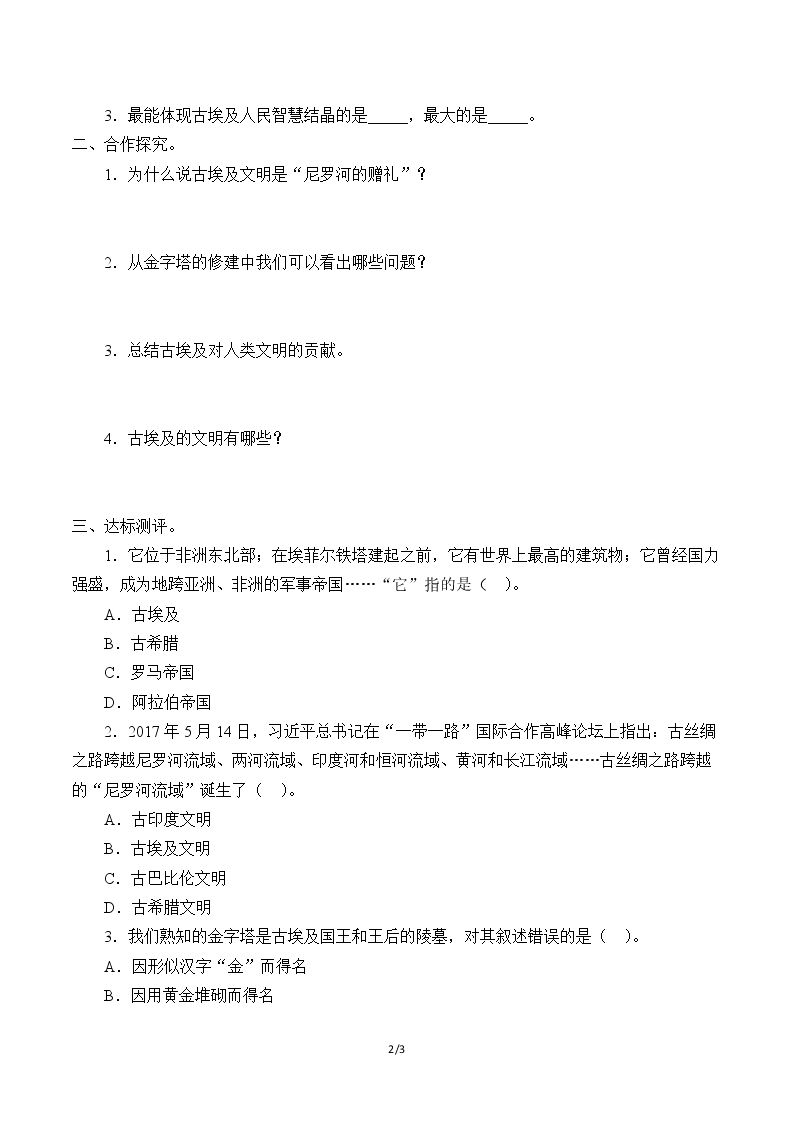 3．最能体现古埃及人民智慧结晶的是____，最大的是____。

二、合作探究。

1．为什么说古埃及文明是“尼罗河的赠礼”？

2．从金字塔的修建中我们可以看出哪些问题？

3．总结古埃及对人类文明的贡献。

4．古埃及的文明有哪些？

三、达标测评。

1．它位于非洲东北部；在埃菲尔铁塔建起之前，它有世界上最高的建筑物；它曾经国力强盛，成为地跨亚洲、非洲的军事帝国……“它”指的是（ ）。

A．古埃及

B．古希腊

C．罗马帝国

D．阿拉伯帝国

2．2017年5月14日，习近平总书记在“一带一路”国际合作高峰论坛上指出：古丝绸之路跨越尼罗河流域、两河流域、印度河和恒河流域、黄河和长江流域……古丝绸之路跨越的“尼罗河流域”诞生了（ ）。

A．古印度文明

B．古埃及文明

C．古巴比伦文明

D．古希腊文明

3．我们熟知的金字塔是古埃及国王和王后的陵墓，对其叙述错误的是（ ）。

A．因形似汉字“金”而得名

B．因用黄金堆砌而得名

2/3